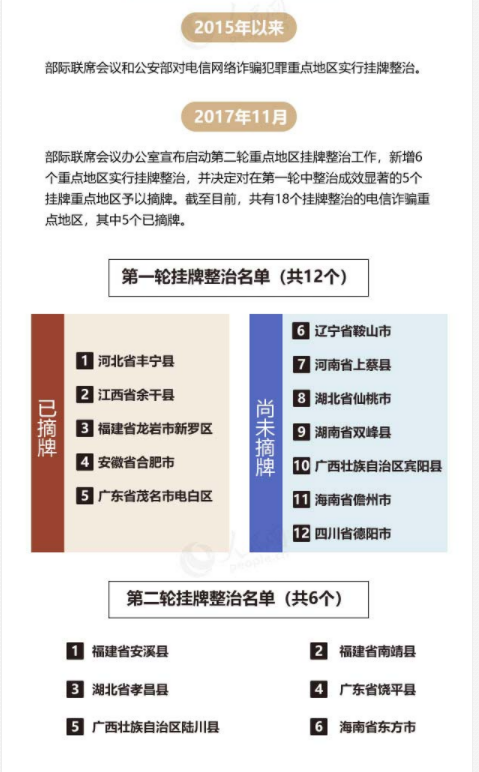 2015年以来

部际联席会议和公安部对电信网络诈骗犯罪重点地区实行挂牌整治。

2017年11月

部际联席会议办公室宣布启动第二轮重点地区挂牌整治工作，新增6个重点地区实行挂牌整治，并决定对在第一轮中整治成效显著的5个挂牌重点地区予以摘牌。截至目前，共有18个挂牌整治的电信诈骗重点地区，其中5个已摘牌。

第一轮挂牌整治名单（共12个）

已摘牌

1 河北省丰宁县
2 江西省余干县
3 福建省龙岩市新罗区
4 安徽省合肥市
5 广东省茂名市电白区

尚未摘牌

6 辽宁省鞍山市
7 河南省上蔡县
8 湖北省仙桃市
9 湖南省双峰县
10 广西壮族自治区宾阳县
11 海南省儋州市
12 四川省德阳市

人民网
people.cn

第二轮挂牌整治名单（共6个）

1 福建省安溪县
2 福建省南靖县
3 湖北省孝昌县
4 广东省饶平县
5 广西壮族自治区陆川县
6 海南省东方市